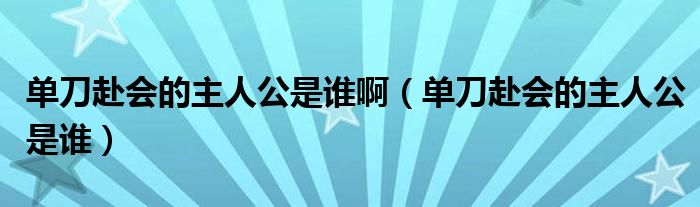 单刀赴会的主人公是谁啊（单刀赴会的主人公是谁）